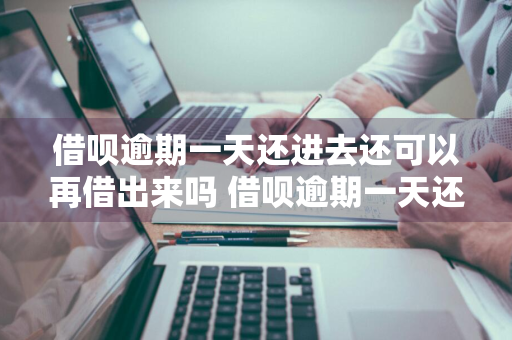 借呗逾期一天还进去还可以再借出来吗 借呗逾期一天还